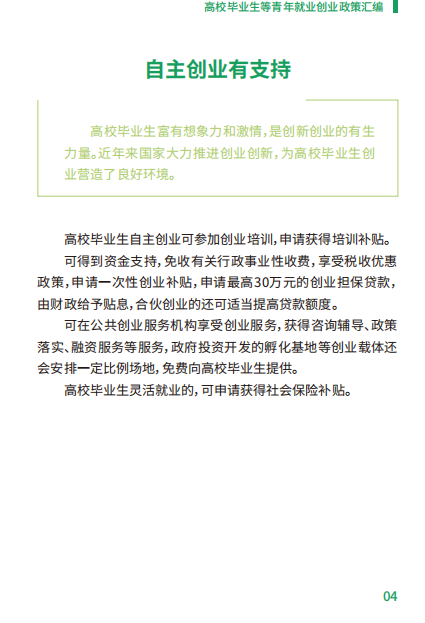 高校毕业生等青年就业创业政策汇编

自主创业有支持

高校毕业生富有想象力和激情，是创新创业的有生力量。近年来国家大力推进创业创新，为高校毕业生创业营造了良好环境。

高校毕业生自主创业可参加创业培训，申请获得培训补贴。

可得到资金支持，免收有关行政事业性收费，享受税收优惠政策，申请一次性创业补贴，申请最高30万元的创业担保贷款，由财政给予贴息，合伙创业的还可适当提高贷款额度。

可在公共创业服务机构享受创业服务，获得咨询辅导、政策落实、融资服务等服务，政府投资开发的孵化基地等创业载体还会安排一定比例场地，免费向高校毕业生提供。

高校毕业生灵活就业的，可申请获得社会保险补贴。

04